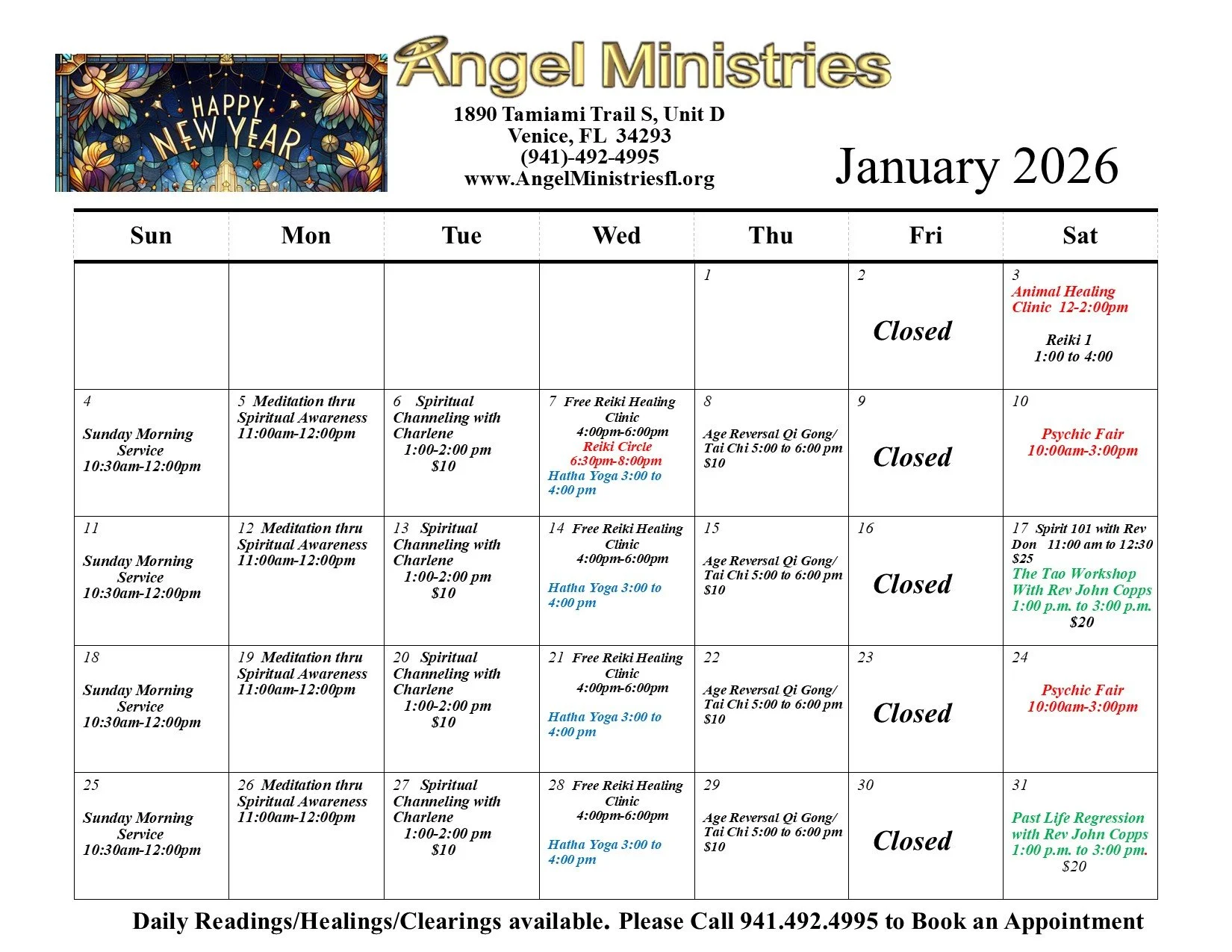 HAPPY NEW YEAR

Angel Ministries

1890 Tamiami Trail S, Unit D
Venice, FL 34293
(941)-492-4995
www.AngelMinistriesfl.org

January 2026

| Sun | Mon | Tue | Wed | Thu | Fri | Sat |
|---|---|---|---|---|---|---|
| | | | | 1 | 2 Closed | 3 Animal Healing Clinic 12-2:00pm Reiki 1 1:00 to 4:00 |
| 4 Sunday Morning Service 10:30am-12:00pm | 5 Meditation thru Spiritual Awareness 11:00am-12:00pm | 6 Spiritual Channeling with Charlene 1:00-2:00 pm $10 | 7 Free Reiki Healing Clinic 4:00pm-6:00pm Reiki Circle 6:30pm-8:00pm Hatha Yoga 3:00 to 4:00 pm | 8 Age Reversal Qi Gong/ Tai Chi 5:00 to 6:00 pm $10 | 9 Closed | 10 Psychic Fair 10:00am-3:00pm |
| 11 Sunday Morning Service 10:30am-12:00pm | 12 Meditation thru Spiritual Awareness 11:00am-12:00pm | 13 Spiritual Channeling with Charlene 1:00-2:00 pm $10 | 14 Free Reiki Healing Clinic 4:00pm-6:00pm Hatha Yoga 3:00 to 4:00 pm | 15 Age Reversal Qi Gong/ Tai Chi 5:00 to 6:00 pm $10 | 16 Closed | 17 Spirit 101 with Rev Don 11:00 am to 12:30 $25 The Tao Workshop With Rev John Copps 1:00 p.m. to 3:00 p.m. $20 |
| 18 Sunday Morning Service 10:30am-12:00pm | 19 Meditation thru Spiritual Awareness 11:00am-12:00pm | 20 Spiritual Channeling with Charlene 1:00-2:00 pm $10 | 21 Free Reiki Healing Clinic 4:00pm-6:00pm Hatha Yoga 3:00 to 4:00 pm | 22 Age Reversal Qi Gong/ Tai Chi 5:00 to 6:00 pm $10 | 23 Closed | 24 Psychic Fair 10:00am-3:00pm |
| 25 Sunday Morning Service 10:30am-12:00pm | 26 Meditation thru Spiritual Awareness 11:00am-12:00pm | 27 Spiritual Channeling with Charlene 1:00-2:00 pm $10 | 28 Free Reiki Healing Clinic 4:00pm-6:00pm Hatha Yoga 3:00 to 4:00 pm | 29 Age Reversal Qi Gong/ Tai Chi 5:00 to 6:00 pm $10 | 30 Closed | 31 Past Life Regression with Rev John Copps 1:00 p.m. to 3:00 pm. $20 |

Daily Readings/Healings/Clearings available. Please Call 941.492.4995 to Book an Appointment